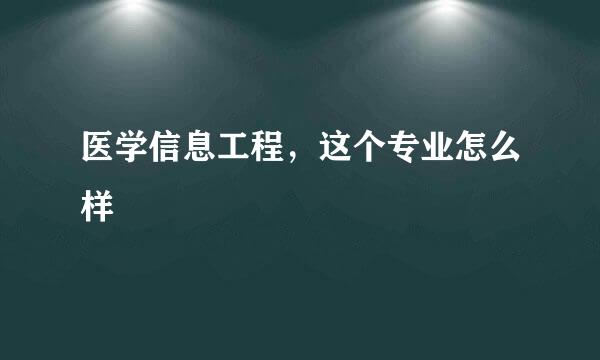 医学信息工程，这个专业怎么样